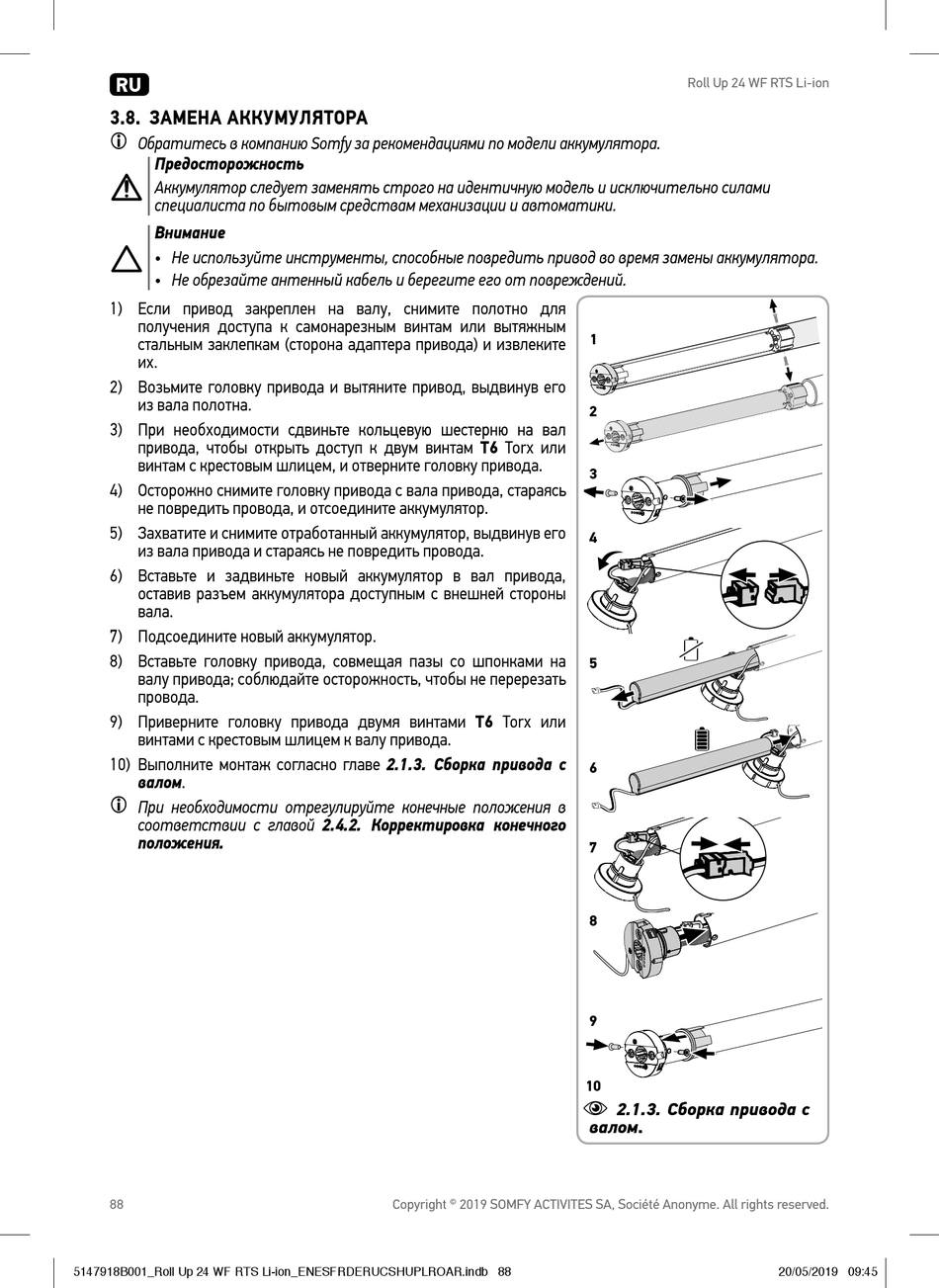 RU

Roll Up 24 WF RTS Li-ion

3.8. ЗАМЕНА АККУМУЛЯТОРА

Обратитесь в компанию Somfy за рекомендациями по модели аккумулятора.

Предосторожность

Аккумулятор следует заменять строго на идентичную модель и исключительно силами специалиста по бытовым средствам механизации и автоматики.

Внимание

• Не используйте инструменты, способные повредить привод во время замены аккумулятора.
• Не обрезайте антенный кабель и берегите его от повреждений.

1) Если привод закреплен на валу, снимите полотно для получения доступа к самонарезным винтам или вытяжным стальным заклепкам (сторона адаптера привода) и извлеките их.

2) Возьмите головку привода и вытяните привод, выдвинув его из вала полотна.

3) При необходимости сдвиньте кольцевую шестерню на вал привода, чтобы открыть доступ к двум винтам T6 Torx или винтам с крестовым шлицем, и отверните головку привода.

4) Осторожно снимите головку привода с вала привода, стараясь не повредить провода, и отсоедините аккумулятор.

5) Захватите и снимите отработанный аккумулятор, выдвинув его из вала привода и стараясь не повредить провода.

6) Вставьте и задвиньте новый аккумулятор в вал привода, оставив разъем аккумулятора доступным с внешней стороны вала.

7) Подсоедините новый аккумулятор.

8) Вставьте головку привода, совмещая пазы со шпонками на валу привода; соблюдайте осторожность, чтобы не перерезать провода.

9) Приверните головку привода двумя винтами T6 Torx или винтами с крестовым шлицем к валу привода.

10) Выполните монтаж согласно главе 2.1.3. Сборка привода с валом.

При необходимости отрегулируйте конечные положения в соответствии с главой 2.4.2. Корректировка конечного положения.

1
2
3
4
5
6
7
8
9
10

2.1.3. Сборка привода с валом.

88

Copyright © 2019 SOMFY ACTIVITES SA, Société Anonyme. All rights reserved.

5147918B001_Roll Up 24 WF RTS Li-ion_ENESFRDERUCSHUPLROAR.indb 88

20/05/2019 09:45